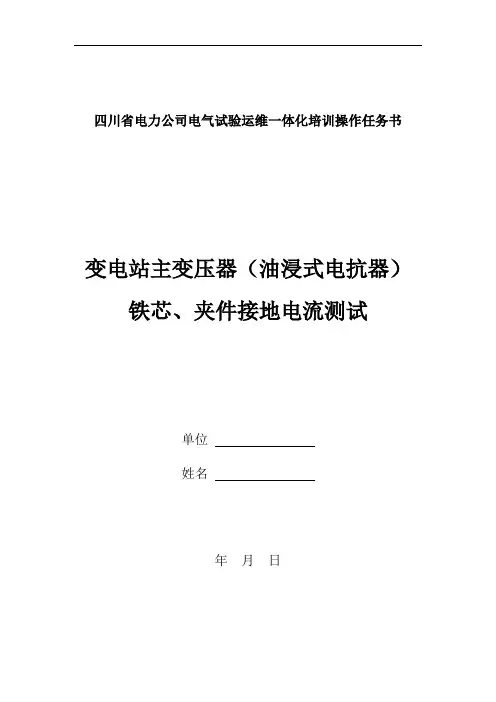 四川省电力公司电气试验运维一体化培训操作任务书

变电站主变压器（油浸式电抗器）
铁芯、夹件接地电流测试

单位

姓名

年 月 日